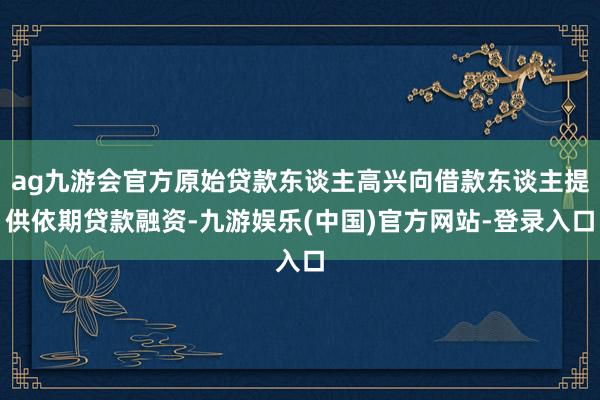 ag九游会官方原始贷款东谈主高兴向借款东谈主提供依期贷款融资-九游娱乐(中国)官方网站-登录入口入口